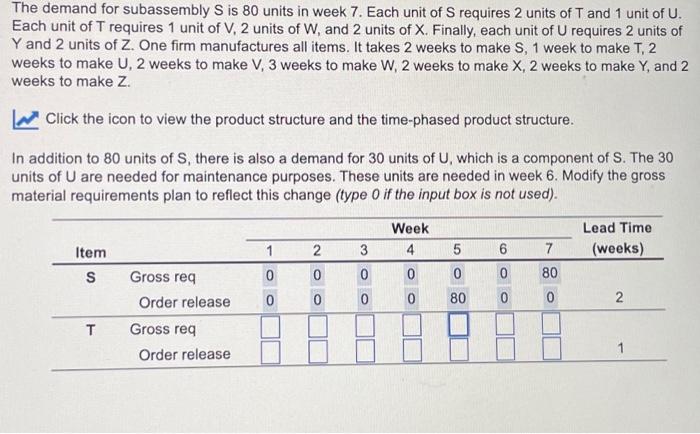 The demand for subassembly S is 80 units in week 7. Each unit of S requires 2 units of T and 1 unit of U. Each unit of T requires 1 unit of V, 2 units of W, and 2 units of X. Finally, each unit of U requires 2 units of Y and 2 units of Z. One firm manufactures all items. It takes 2 weeks to make S, 1 week to make T, 2 weeks to make U, 2 weeks to make V, 3 weeks to make W, 2 weeks to make X, 2 weeks to make Y, and 2 weeks to make Z.

Click the icon to view the product structure and the time-phased product structure.

In addition to 80 units of S, there is also a demand for 30 units of U, which is a component of S. The 30 units of U are needed for maintenance purposes. These units are needed in week 6. Modify the gross material requirements plan to reflect this change (type 0 if the input box is not used).

| Item | | Week 1 | 2 | 3 | 4 | 5 | 6 | 7 | Lead Time (weeks) |
|---|---|---|---|---|---|---|---|---|---|
| S | Gross req | 0 | 0 | 0 | 0 | 0 | 0 | 80 | |
| | Order release | 0 | 0 | 0 | 0 | 80 | 0 | 0 | 2 |
| T | Gross req | | | | | | | | |
| | Order release | | | | | | | | 1 |